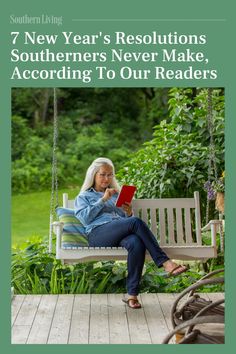 Southern Living

7 New Year's Resolutions Southerners Never Make, According To Our Readers